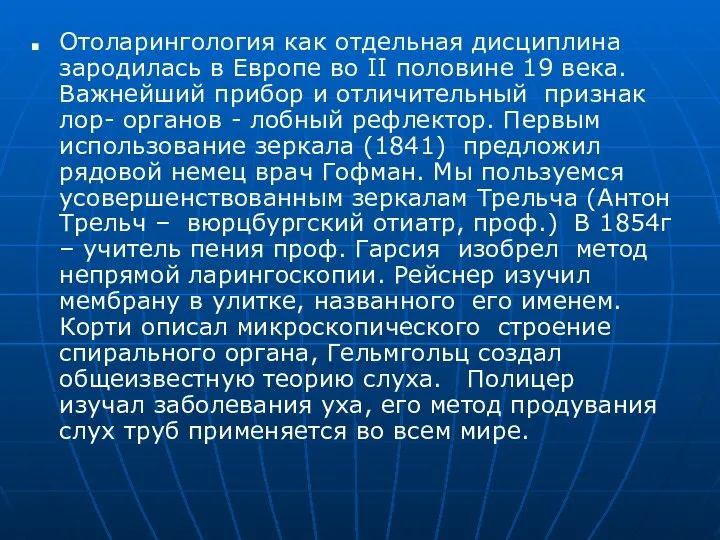 Отоларингология как отдельная дисциплина зародилась в Европе во II половине 19 века. Важнейший прибор и отличительный признак лор- органов - лобный рефлектор. Первым использование зеркала (1841) предложил рядовой немец врач Гофман. Мы пользуемся усовершенствованным зеркалам Трельча (Антон Трельч – вюрцбургский отиатр, проф.) В 1854г – учитель пения проф. Гарсия изобрел метод непрямой ларингоскопии. Рейснер изучил мембрану в улитке, названного его именем. Корти описал микроскопического строение спирального органа, Гельмгольц создал общеизвестную теорию слуха. Полицер изучал заболевания уха, его метод продувания слух труб применяется во всем мире.